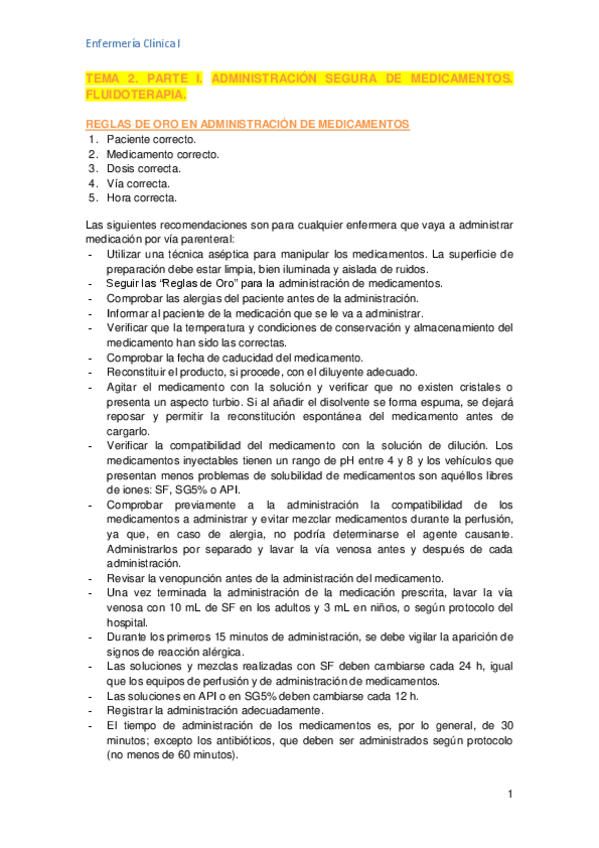 Enfermería Clínica I

TEMA 2. PARTE I. ADMINISTRACIÓN SEGURA DE MEDICAMENTOS. FLUIDOTERAPIA.

REGLAS DE ORO EN ADMINISTRACIÓN DE MEDICAMENTOS
1. Paciente correcto.
2. Medicamento correcto.
3. Dosis correcta.
4. Vía correcta.
5. Hora correcta.

Las siguientes recomendaciones son para cualquier enfermera que vaya a administrar medicación por vía parenteral:
- Utilizar una técnica aséptica para manipular los medicamentos. La superficie de preparación debe estar limpia, bien iluminada y aislada de ruidos.
- Seguir las "Reglas de Oro" para la administración de medicamentos.
- Comprobar las alergias del paciente antes de la administración.
- Informar al paciente de la medicación que se le va a administrar.
- Verificar que la temperatura y condiciones de conservación y almacenamiento del medicamento han sido las correctas.
- Comprobar la fecha de caducidad del medicamento.
- Reconstituir el producto, si procede, con el diluyente adecuado.
- Agitar el medicamento con la solución y verificar que no existen cristales o presenta un aspecto turbio. Si al añadir el disolvente se forma espuma, se dejará reposar y permitir la reconstitución espontánea del medicamento antes de cargarlo.
- Verificar la compatibilidad del medicamento con la solución de dilución. Los medicamentos inyectables tienen un rango de pH entre 4 y 8 y los vehículos que presentan menos problemas de solubilidad de medicamentos son aquéllos libres de iones: SF, SG5% o API.
- Comprobar previamente a la administración la compatibilidad de los medicamentos a administrar y evitar mezclar medicamentos durante la perfusión, ya que, en caso de alergia, no podría determinarse el agente causante. Administrarlos por separado y lavar la vía venosa antes y después de cada administración.
- Revisar la venopunción antes de la administración del medicamento.
- Una vez terminada la administración de la medicación prescrita, lavar la vía venosa con 10 mL de SF en los adultos y 3 mL en niños, o según protocolo del hospital.
- Durante los primeros 15 minutos de administración, se debe vigilar la aparición de signos de reacción alérgica.
- Las soluciones y mezclas realizadas con SF deben cambiarse cada 24 h, igual que los equipos de perfusión y de administración de medicamentos.
- Las soluciones en API o en SG5% deben cambiarse cada 12 h.
- Registrar la administración adecuadamente.
- El tiempo de administración de los medicamentos es, por lo general, de 30 minutos; excepto los antibióticos, que deben ser administrados según protocolo (no menos de 60 minutos).

1